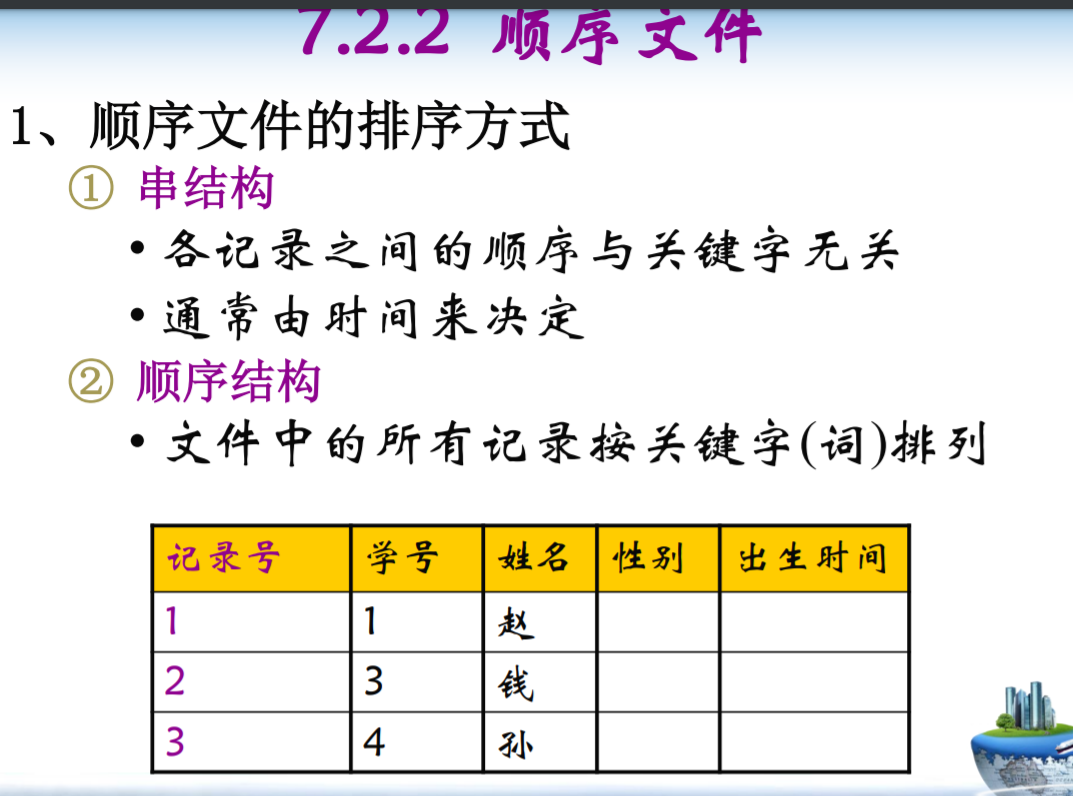 7.2.2 顺序文件

1、顺序文件的排序方式

① 串结构

• 各记录之间的顺序与关键字无关

• 通常由时间来决定

② 顺序结构

• 文件中的所有记录按关键字(词)排列

| 记录号 | 学号 | 姓名 | 性别 | 出生时间 |
|---|---|---|---|---|
| 1 | 1 | 赵 | | |
| 2 | 3 | 钱 | | |
| 3 | 4 | 孙 | | |